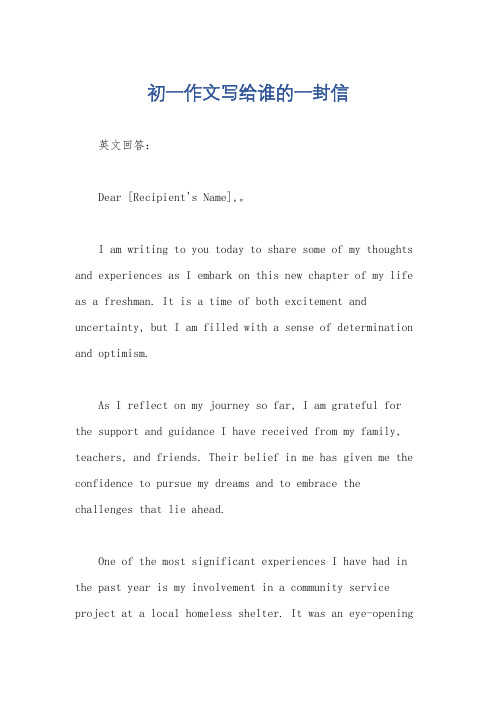 初一作文写给谁的一封信

英文回答：

Dear [Recipient's Name],。

I am writing to you today to share some of my thoughts and experiences as I embark on this new chapter of my life as a freshman. It is a time of both excitement and uncertainty, but I am filled with a sense of determination and optimism.

As I reflect on my journey so far, I am grateful for the support and guidance I have received from my family, teachers, and friends. Their belief in me has given me the confidence to pursue my dreams and to embrace the challenges that lie ahead.

One of the most significant experiences I have had in the past year is my involvement in a community service project at a local homeless shelter. It was an eye-opening